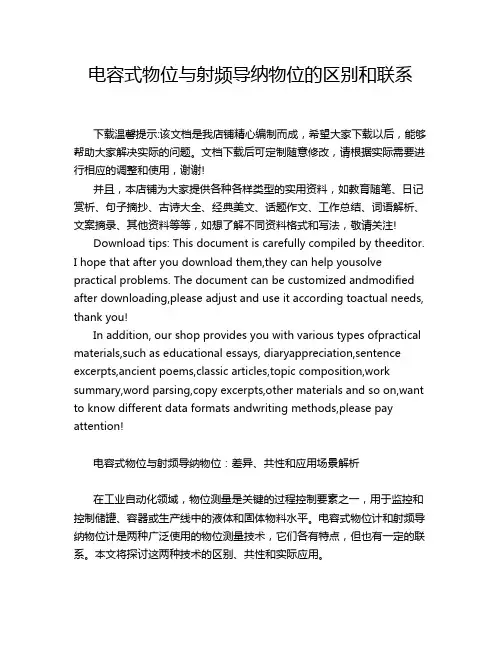 电容式物位与射频导纳物位的区别和联系

下载温馨提示:该文档是我店铺精心编制而成，希望大家下载以后，能够帮助大家解决实际的问题。文档下载后可定制随意修改，请根据实际需要进行相应的调整和使用，谢谢!

并且，本店铺为大家提供各种各样类型的实用资料，如教育随笔、日记赏析、句子摘抄、古诗大全、经典美文、话题作文、工作总结、词语解析、文案摘录、其他资料等等，如想了解不同资料格式和写法，敬请关注!

Download tips: This document is carefully compiled by theeditor. I hope that after you download them,they can help yousolve practical problems. The document can be customized andmodified after downloading,please adjust and use it according toactual needs, thank you!

In addition, our shop provides you with various types ofpractical materials,such as educational essays, diaryappreciation,sentence excerpts,ancient poems,classic articles,topic composition,work summary,word parsing,copy excerpts,other materials and so on,want to know different data formats andwriting methods,please pay attention!

电容式物位与射频导纳物位：差异、共性和应用场景解析

在工业自动化领域，物位测量是关键的过程控制要素之一，用于监控和控制储罐、容器或生产线中的液体和固体物料水平。电容式物位计和射频导纳物位计是两种广泛使用的物位测量技术，它们各有特点，但也有一定的联系。本文将探讨这两种技术的区别、共性和实际应用。